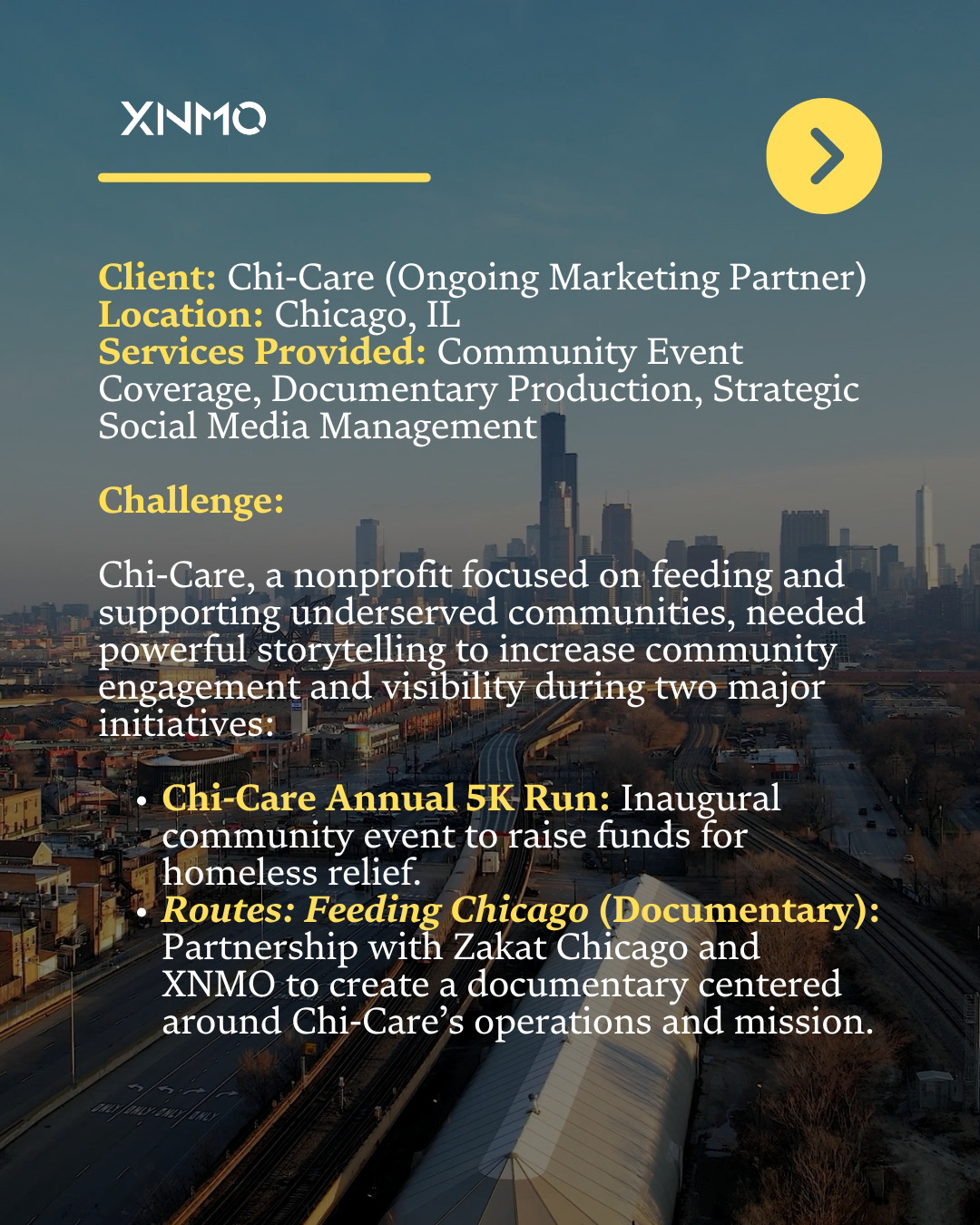 XNMO

Client: Chi-Care (Ongoing Marketing Partner)
Location: Chicago, IL
Services Provided: Community Event Coverage, Documentary Production, Strategic Social Media Management

Challenge:

Chi-Care, a nonprofit focused on feeding and supporting underserved communities, needed powerful storytelling to increase community engagement and visibility during two major initiatives:

• Chi-Care Annual 5K Run: Inaugural community event to raise funds for homeless relief.
• Routes: Feeding Chicago (Documentary): Partnership with Zakat Chicago and XNMO to create a documentary centered around Chi-Care's operations and mission.